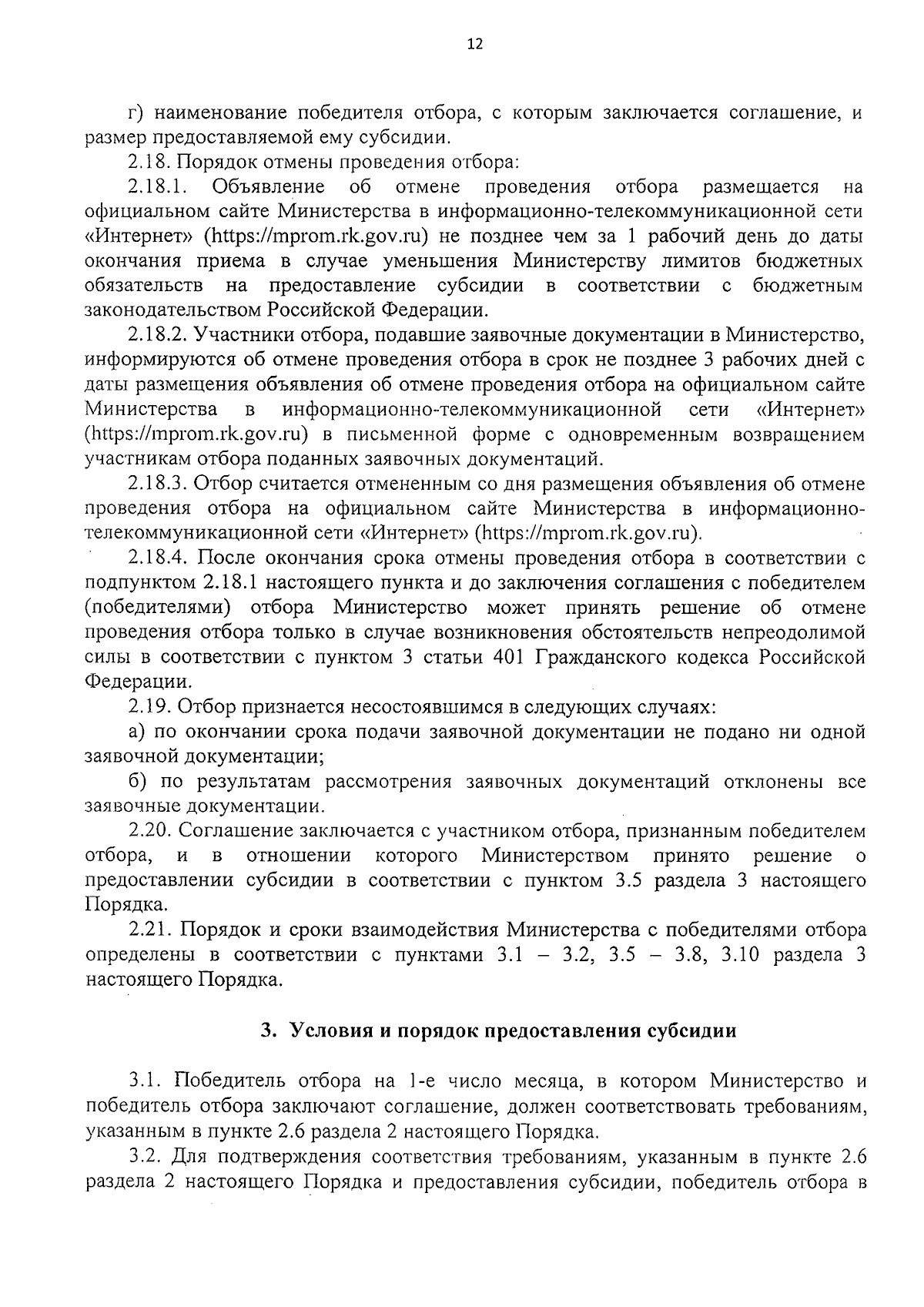 12

г) наименование победителя отбора, с которым заключается соглашение, и размер предоставляемой ему субсидии.

2.18. Порядок отмены проведения отбора:

2.18.1. Объявление об отмене проведения отбора размещается на официальном сайте Министерства в информационно-телекоммуникационной сети «Интернет» (https://mprom.rk.gov.ru) не позднее чем за 1 рабочий день до даты окончания приема в случае уменьшения Министерству лимитов бюджетных обязательств на предоставление субсидии в соответствии с бюджетным законодательством Российской Федерации.

2.18.2. Участники отбора, подавшие заявочные документации в Министерство, информируются об отмене проведения отбора в срок не позднее 3 рабочих дней с даты размещения объявления об отмене проведения отбора на официальном сайте Министерства в информационно-телекоммуникационной сети «Интернет» (https://mprom.rk.gov.ru) в письменной форме с одновременным возвращением участникам отбора поданных заявочных документаций.

2.18.3. Отбор считается отмененным со дня размещения объявления об отмене проведения отбора на официальном сайте Министерства в информационно-телекоммуникационной сети «Интернет» (https://mprom.rk.gov.ru).

2.18.4. После окончания срока отмены проведения отбора в соответствии с подпунктом 2.18.1 настоящего пункта и до заключения соглашения с победителем (победителями) отбора Министерство может принять решение об отмене проведения отбора только в случае возникновения обстоятельств непреодолимой силы в соответствии с пунктом 3 статьи 401 Гражданского кодекса Российской Федерации.

2.19. Отбор признается несостоявшимся в следующих случаях:

а) по окончании срока подачи заявочной документации не подано ни одной заявочной документации;

б) по результатам рассмотрения заявочных документаций отклонены все заявочные документации.

2.20. Соглашение заключается с участником отбора, признанным победителем отбора, и в отношении которого Министерством принято решение о предоставлении субсидии в соответствии с пунктом 3.5 раздела 3 настоящего Порядка.

2.21. Порядок и сроки взаимодействия Министерства с победителями отбора определены в соответствии с пунктами 3.1 – 3.2, 3.5 – 3.8, 3.10 раздела 3 настоящего Порядка.

3. Условия и порядок предоставления субсидии

3.1. Победитель отбора на 1-е число месяца, в котором Министерство и победитель отбора заключают соглашение, должен соответствовать требованиям, указанным в пункте 2.6 раздела 2 настоящего Порядка.

3.2. Для подтверждения соответствия требованиям, указанным в пункте 2.6 раздела 2 настоящего Порядка и предоставления субсидии, победитель отбора в